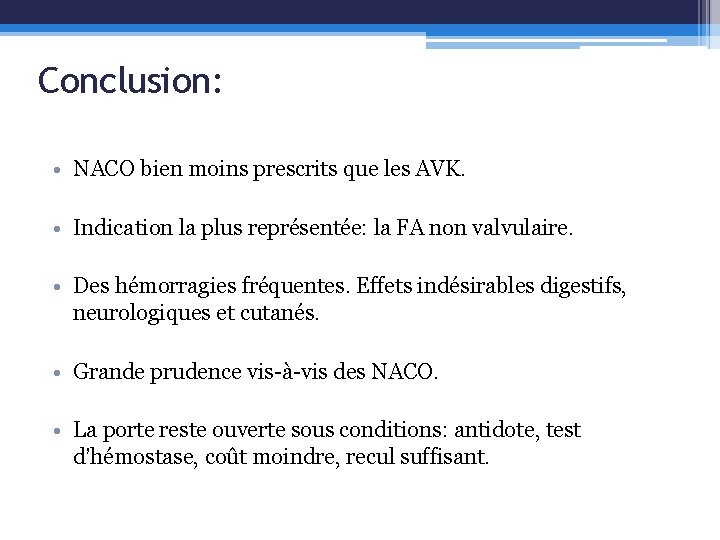 Conclusion:

• NACO bien moins prescrits que les AVK.

• Indication la plus représentée: la FA non valvulaire.

• Des hémorragies fréquentes. Effets indésirables digestifs, neurologiques et cutanés.

• Grande prudence vis-à-vis des NACO.

• La porte reste ouverte sous conditions: antidote, test d'hémostase, coût moindre, recul suffisant.